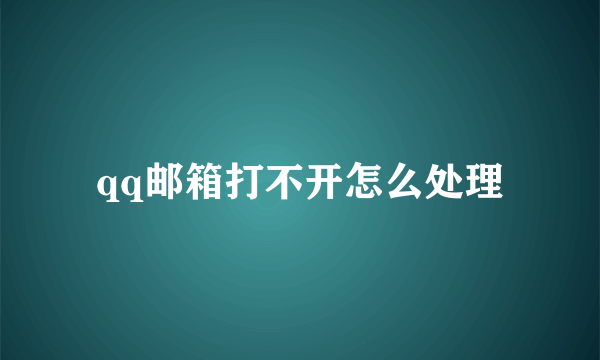 qq邮箱打不开怎么处理